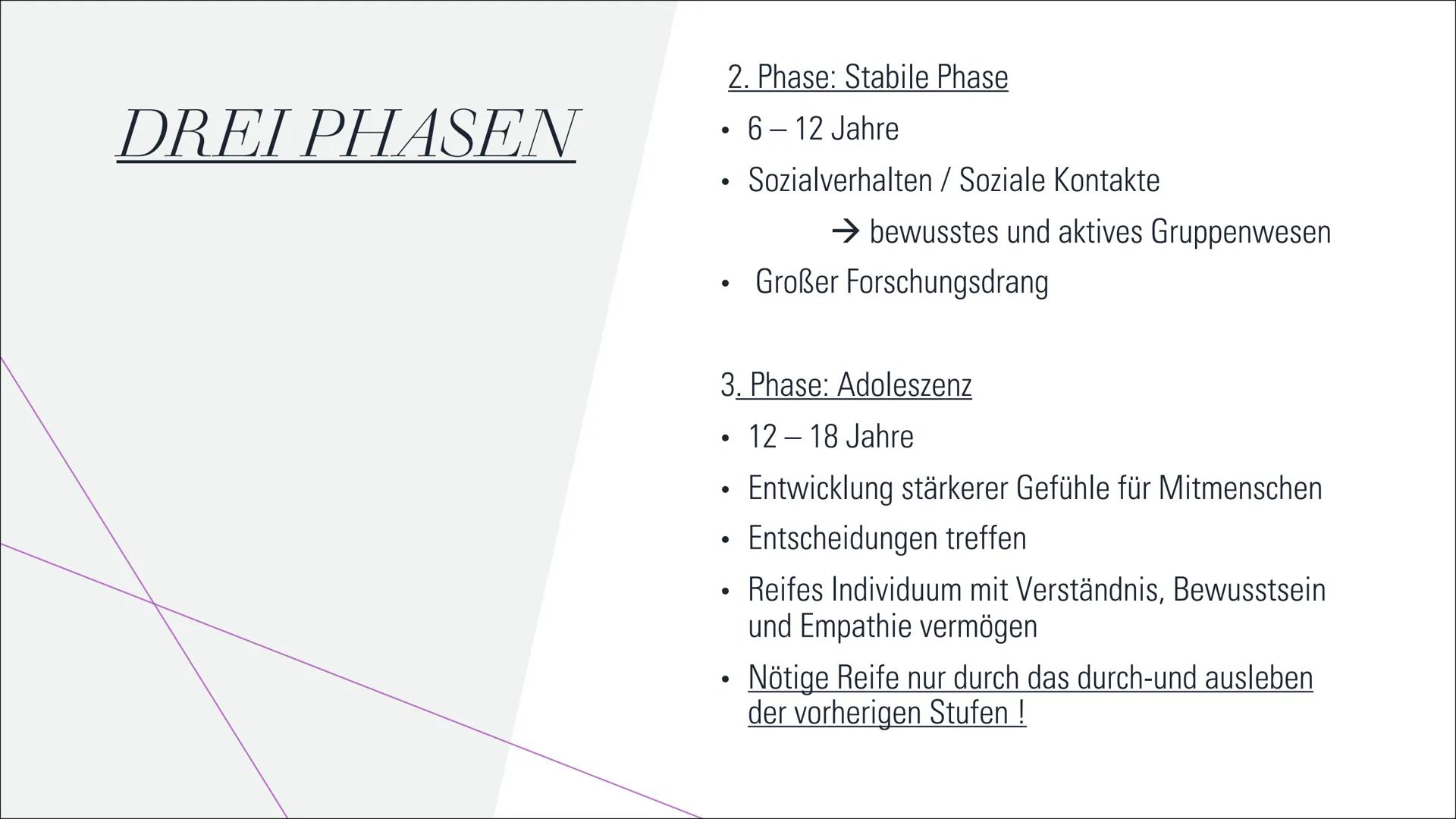 DREI PHASEN

2. Phase: Stabile Phase

• 6 – 12 Jahre
• Sozialverhalten / Soziale Kontakte
→ bewusstes und aktives Gruppenwesen
• Großer Forschungsdrang

3. Phase: Adoleszenz

• 12 – 18 Jahre
• Entwicklung stärkerer Gefühle für Mitmenschen
• Entscheidungen treffen
• Reifes Individuum mit Verständnis, Bewusstsein und Empathie vermögen
• Nötige Reife nur durch das durch-und ausleben der vorherigen Stufen !